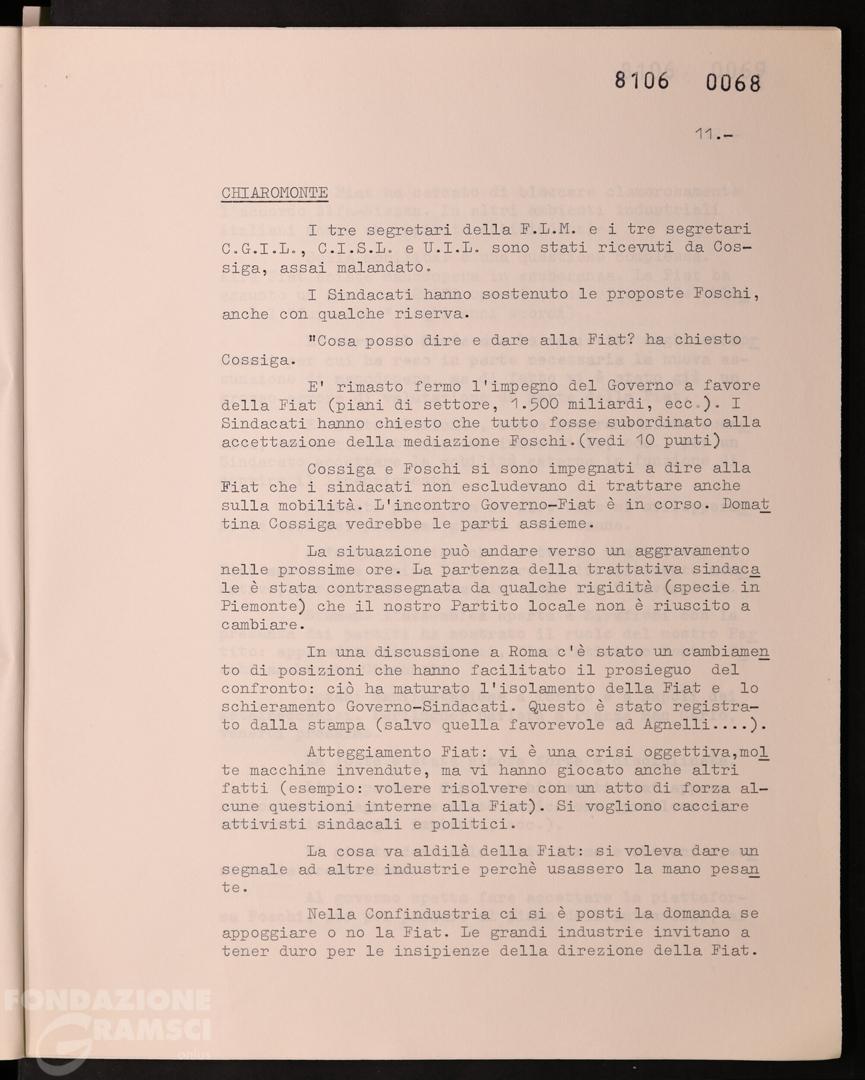 8106 0068

11.-

CHIAROMONTE

I tre segretari della F.L.M. e i tre segretari C.G.I.L., C.I.S.L. e U.I.L. sono stati ricevuti da Cossiga, assai malandato.

I Sindacati hanno sostenuto le proposte Foschi, anche con qualche riserva.

"Cosa posso dire e dare alla Fiat? ha chiesto Cossiga.

E' rimasto fermo l'impegno del Governo a favore della Fiat (piani di settore, 1.500 miliardi, ecc.). I Sindacati hanno chiesto che tutto fosse subordinato alla accettazione della mediazione Foschi.(vedi 10 punti)

Cossiga e Foschi si sono impegnati a dire alla Fiat che i sindacati non escludevano di trattare anche sulla mobilità. L'incontro Governo-Fiat è in corso. Domattina Cossiga vedrebbe le parti assieme.

La situazione può andare verso un aggravamento nelle prossime ore. La partenza della trattativa sindacale è stata contrassegnata da qualche rigidità (specie in Piemonte) che il nostro Partito locale non è riuscito a cambiare.

In una discussione a Roma c'è stato un cambiamento di posizioni che hanno facilitato il prosieguo del confronto: ciò ha maturato l'isolamento della Fiat e lo schieramento Governo-Sindacati. Questo è stato registrato dalla stampa (salvo quella favorevole ad Agnelli....).

Atteggiamento Fiat: vi è una crisi oggettiva,molte macchine invendute, ma vi hanno giocato anche altri fatti (esempio: volere risolvere con un atto di forza alcune questioni interne alla Fiat). Si vogliono cacciare attivisti sindacali e politici.

La cosa va aldilà della Fiat: si voleva dare un segnale ad altre industrie perchè usassero la mano pesante.

Nella Confindustria ci si è posti la domanda se appoggiare o no la Fiat. Le grandi industrie invitano a tener duro per le insipienze della direzione della Fiat.

FONDAZIONE GRAMSCI